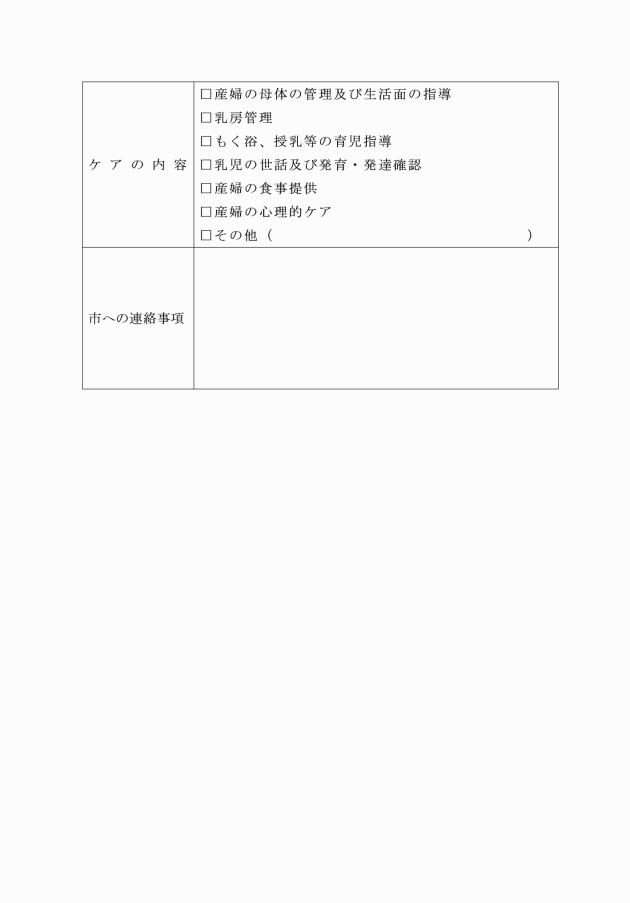 | ケアの内容 | □産婦の母体の管理及び生活面の指導<br>□乳房管理<br>□もく浴、授乳等の育児指導<br>□乳児の世話及び発育・発達確認<br>□産婦の食事提供<br>□産婦の心理的ケア<br>□その他（　　　　　　　　　　　　　　　） |
|---|---|
| 市への連絡事項 | |